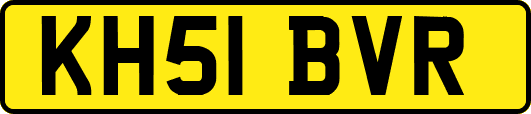 KH51 BVR